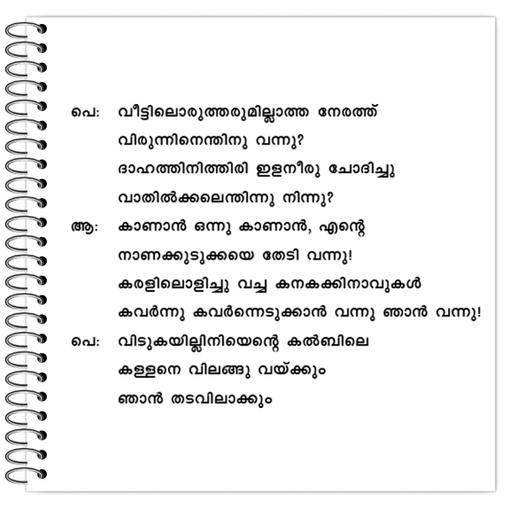 പെ: വീട്ടിലൊരുത്തരുമില്ലാത്ത നേരത്ത്
വിരുന്നിനെന്തിനു വന്നു?
ദാഹത്തിനിത്തിരി ഇളനീരു ചോദിച്ചു
വാതിൽക്കലെന്തിന്നു നിന്നു?

ആ: കാണാൻ ഒന്നു കാണാൻ, എന്റെ
നാണക്കുടുക്കയെ തേടി വന്നു!
കരളിലൊളിച്ചു വച്ച കനകക്കിനാവുകൾ
കവർന്നു കവർന്നെടുക്കാൻ വന്നു ഞാൻ വന്നു!

പെ: വിടുകയില്ലിനിയെന്റെ കൽബിലെ
കള്ളനെ വിലങ്ങു വയ്ക്കും
ഞാൻ തടവിലാക്കും